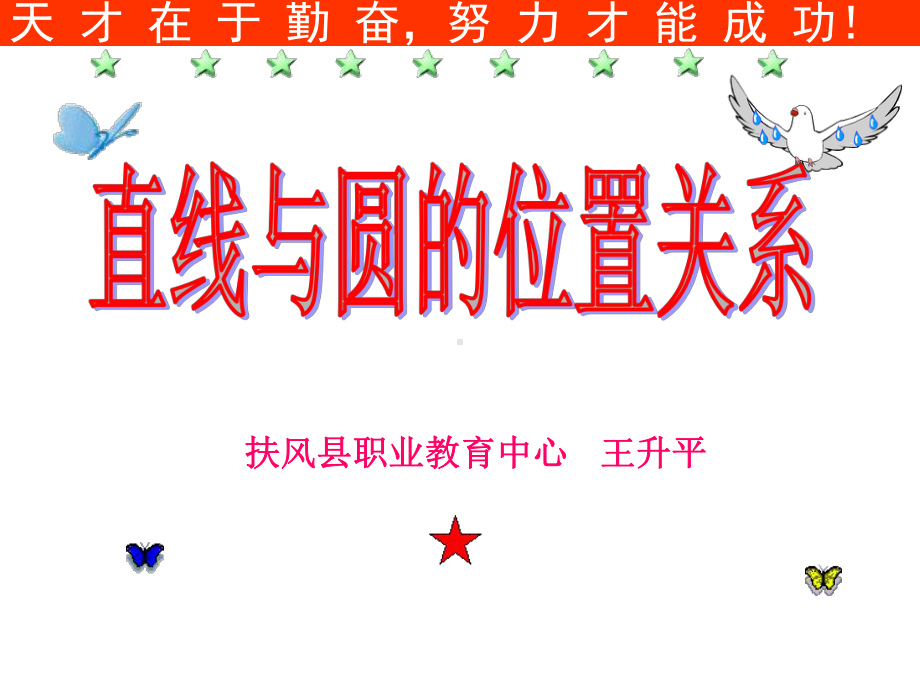 天才在于勤奋，努力才能成功！

直线与圆的位置关系

扶风县职业教育中心　王升平